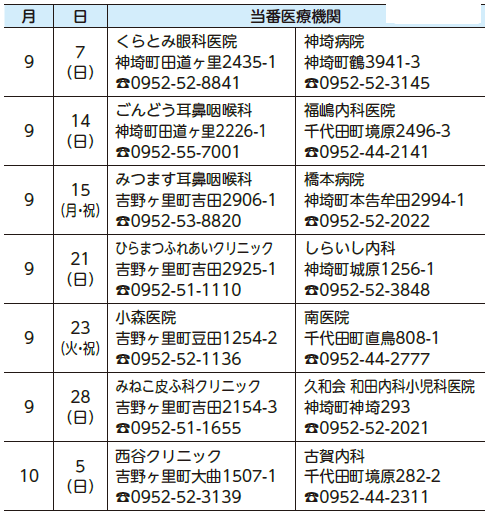 | 月 | 日 | 当番医療機関 | |
|---|---|---|---|
| 9 | 7 (日) | くらとみ眼科医院 神埼町田道ヶ里2435-1 ☎0952-52-8841 | 神埼病院 神埼町鶴3941-3 ☎0952-52-3145 |
| 9 | 14 (日) | ごんどう耳鼻咽喉科 神埼町田道ヶ里2226-1 ☎0952-55-7001 | 福嶋内科医院 千代田町境原2496-3 ☎0952-44-2141 |
| 9 | 15 (月・祝) | みつます耳鼻咽喉科 吉野ヶ里町吉田2906-1 ☎0952-53-8820 | 橋本病院 神埼町本告牟田2994-1 ☎0952-52-2022 |
| 9 | 21 (日) | ひらまつふれあいクリニック 吉野ヶ里町吉田2925-1 ☎0952-51-1110 | しらいし内科 神埼町城原1256-1 ☎0952-52-3848 |
| 9 | 23 (火・祝) | 小森医院 吉野ヶ里町豆田1254-2 ☎0952-52-1136 | 南医院 千代田町直鳥808-1 ☎0952-44-2777 |
| 9 | 28 (日) | みねこ皮ふ科クリニック 吉野ヶ里町吉田2154-3 ☎0952-51-1655 | 久和会 和田内科小児科医院 神埼町神埼293 ☎0952-52-2021 |
| 10 | 5 (日) | 西谷クリニック 吉野ヶ里町大曲1507-1 ☎0952-52-3139 | 古賀内科 千代田町境原282-2 ☎0952-44-2311 |